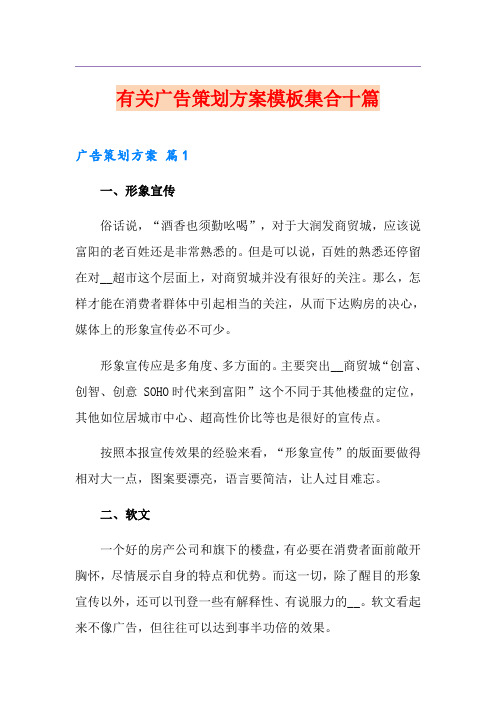 有关广告策划方案模板集合十篇

广告策划方案 篇1

一、形象宣传

俗话说，“酒香也须勤吆喝”，对于大润发商贸城，应该说富阳的老百姓还是非常熟悉的。但是可以说，百姓的熟悉还停留在对__超市这个层面上，对商贸城并没有很好的关注。那么，怎样才能在消费者群体中引起相当的关注，从而下达购房的决心，媒体上的形象宣传必不可少。

形象宣传应是多角度、多方面的。主要突出__商贸城“创富、创智、创意 SOHO时代来到富阳”这个不同于其他楼盘的定位，其他如位居城市中心、超高性价比等也是很好的宣传点。

按照本报宣传效果的经验来看，“形象宣传”的版面要做得相对大一点，图案要漂亮，语言要简洁，让人过目难忘。

二、软文

一个好的房产公司和旗下的楼盘，有必要在消费者面前敞开胸怀，尽情展示自身的特点和优势。而这一切，除了醒目的形象宣传以外，还可以刊登一些有解释性、有说服力的__。软文看起来不像广告，但往往可以达到事半功倍的效果。